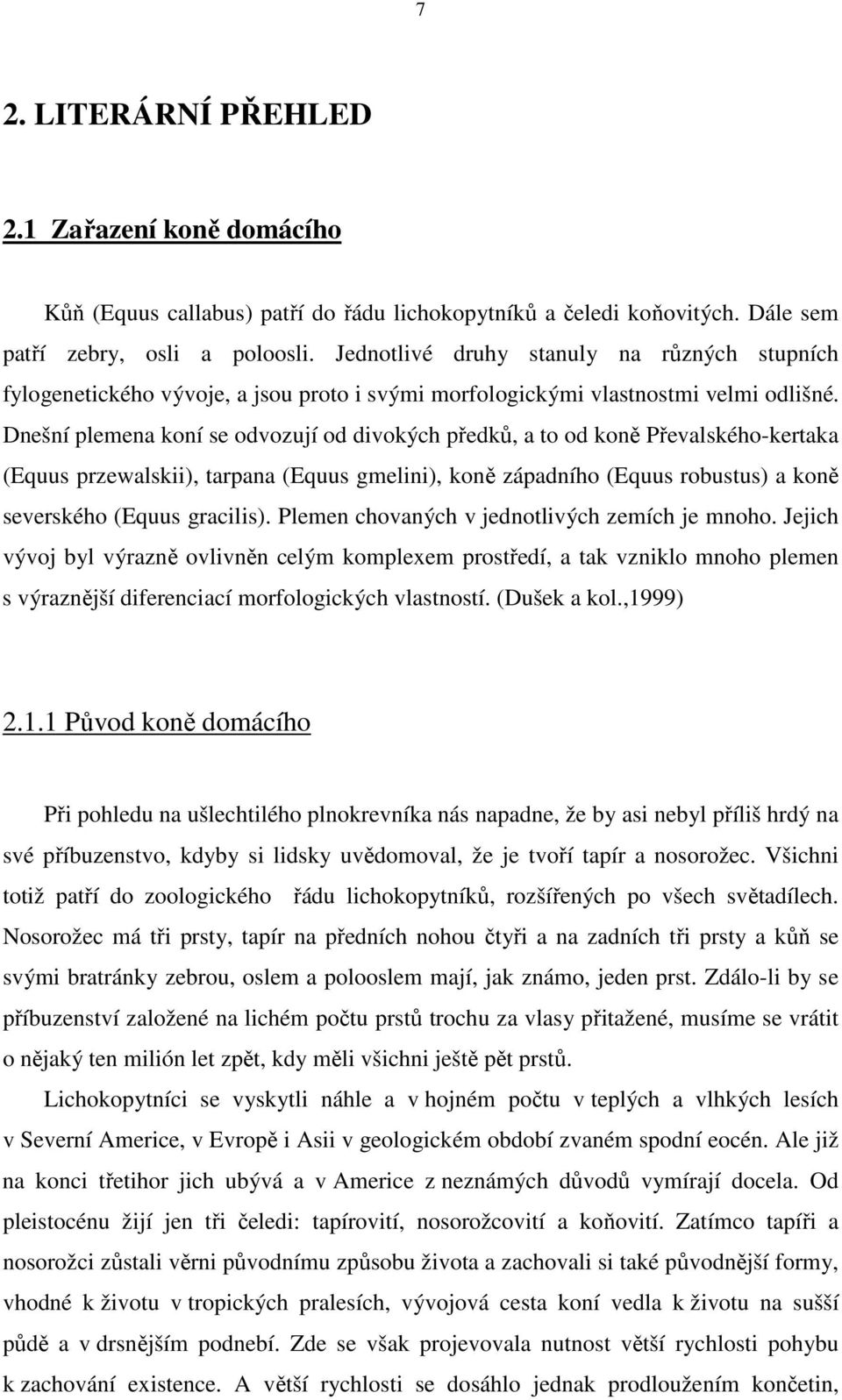 7

2. LITERÁRNÍ PŘEHLED

2.1 Zařazení koně domácího

Kůň (Equus callabus) patří do řádu lichokopytníků a čeledi koňovitých. Dále sem patří zebry, osli a poloosli. Jednotlivé druhy stanuly na různých stupních fylogenetického vývoje, a jsou proto i svými morfologickými vlastnostmi velmi odlišné. Dnešní plemena koní se odvozují od divokých předků, a to od koně Převalského-kertaka (Equus przewalskii), tarpana (Equus gmelini), koně západního (Equus robustus) a koně severského (Equus gracilis). Plemen chovaných v jednotlivých zemích je mnoho. Jejich vývoj byl výrazně ovlivněn celým komplexem prostředí, a tak vzniklo mnoho plemen s výraznější diferenciací morfologických vlastností. (Dušek a kol.,1999)

2.1.1 Původ koně domácího

Při pohledu na ušlechtilého plnokrevníka nás napadne, že by asi nebyl příliš hrdý na své příbuzenstvo, kdyby si lidsky uvědomoval, že je tvoří tapír a nosorožec. Všichni totiž patří do zoologického řádu lichokopytníků, rozšířených po všech světadílech. Nosorožec má tři prsty, tapír na předních nohou čtyři a na zadních tři prsty a kůň se svými bratránky zebrou, oslem a polooslem mají, jak známo, jeden prst. Zdálo-li by se příbuzenství založené na lichém počtu prstů trochu za vlasy přitažené, musíme se vrátit o nějaký ten milión let zpět, kdy měli všichni ještě pět prstů.

Lichokopytníci se vyskytli náhle a v hojném počtu v teplých a vlhkých lesích v Severní Americe, v Evropě i Asii v geologickém období zvaném spodní eocén. Ale již na konci třetihor jich ubývá a v Americe z neznámých důvodů vymírají docela. Od pleistocénu žijí jen tři čeledi: tapírovití, nosorožcovití a koňovití. Zatímco tapíři a nosorožci zůstali věrni původnímu způsobu života a zachovali si také původnější formy, vhodné k životu v tropických pralesích, vývojová cesta koní vedla k životu na sušší půdě a v drsnějším podnebí. Zde se však projevovala nutnost větší rychlosti pohybu k zachování existence. A větší rychlosti se dosáhlo jednak prodloužením končetin,